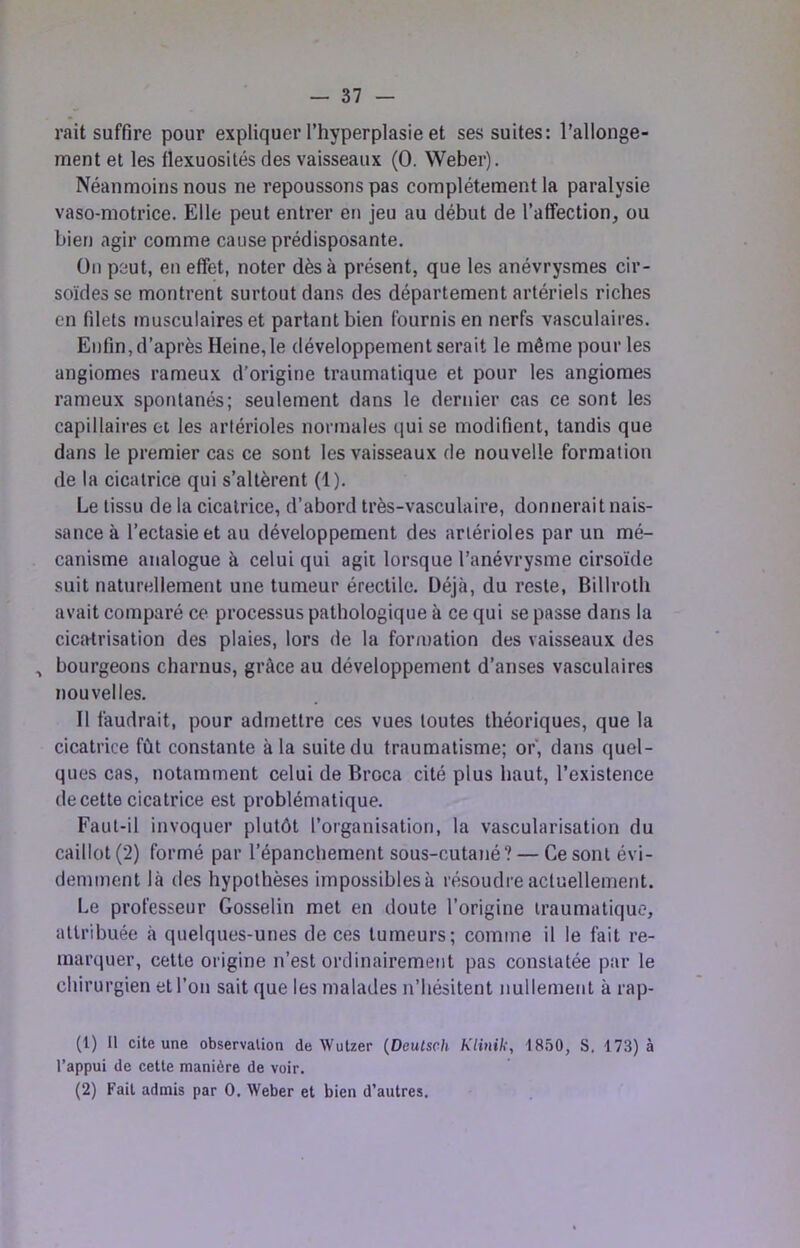 — 37 —

rait suffire pour expliquer l'hyperplasie et ses suites: l'allongement et les flexuosités des vaisseaux (O. Weber).

Néanmoins nous ne repoussons pas complétement la paralysie vaso-motrice. Elle peut entrer en jeu au début de l'affection, ou bien agir comme cause prédisposante.

On peut, en effet, noter dès à présent, que les anévrysmes cirsoïdes se montrent surtout dans des département artériels riches en filets musculaires et partant bien fournis en nerfs vasculaires.

Enfin, d'après Heine, le développement serait le même pour les angiomes rameux d'origine traumatique et pour les angiomes rameux spontanés; seulement dans le dernier cas ce sont les capillaires et les artérioles normales qui se modifient, tandis que dans le premier cas ce sont les vaisseaux de nouvelle formation de la cicatrice qui s'altèrent (1).

Le tissu de la cicatrice, d'abord très-vasculaire, donnerait naissance à l'ectasie et au développement des artérioles par un mécanisme analogue à celui qui agit lorsque l'anévrysme cirsoïde suit naturellement une tumeur érectile. Déjà, du reste, Billroth avait comparé ce processus pathologique à ce qui se passe dans la cicatrisation des plaies, lors de la formation des vaisseaux des bourgeons charnus, grâce au développement d'anses vasculaires nouvelles.

Il faudrait, pour admettre ces vues toutes théoriques, que la cicatrice fût constante à la suite du traumatisme; or, dans quelques cas, notamment celui de Broca cité plus haut, l'existence de cette cicatrice est problématique.

Faut-il invoquer plutôt l'organisation, la vascularisation du caillot (2) formé par l'épanchement sous-cutané? — Ce sont évidemment là des hypothèses impossibles à résoudre actuellement. Le professeur Gosselin met en doute l'origine traumatique, attribuée à quelques-unes de ces tumeurs; comme il le fait remarquer, cette origine n'est ordinairement pas constatée par le chirurgien et l'on sait que les malades n'hésitent nullement à rap-

(1) Il cite une observation de Wutzer (Deutsch Klinik, 1850, S. 173) à l'appui de cette manière de voir.
(2) Fait admis par O. Weber et bien d'autres.